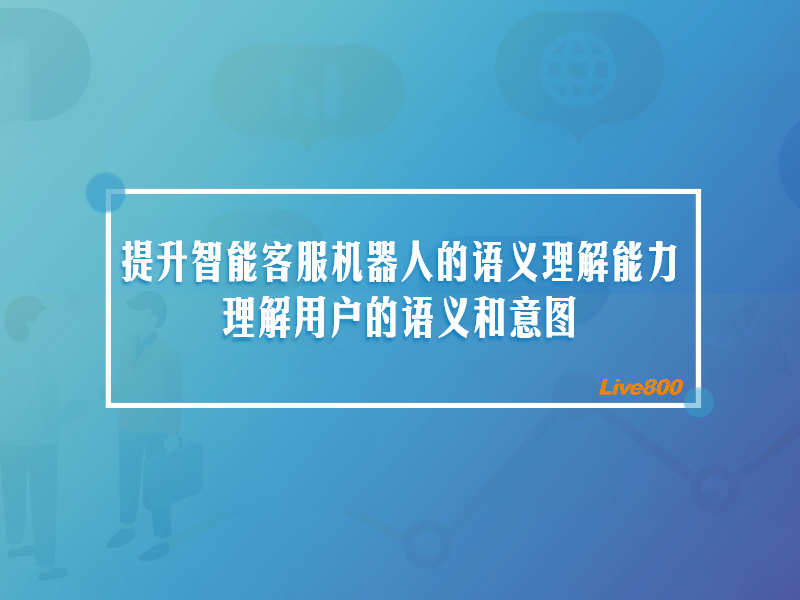 提升智能客服机器人的语义理解能力
理解用户的语义和意图

Live800